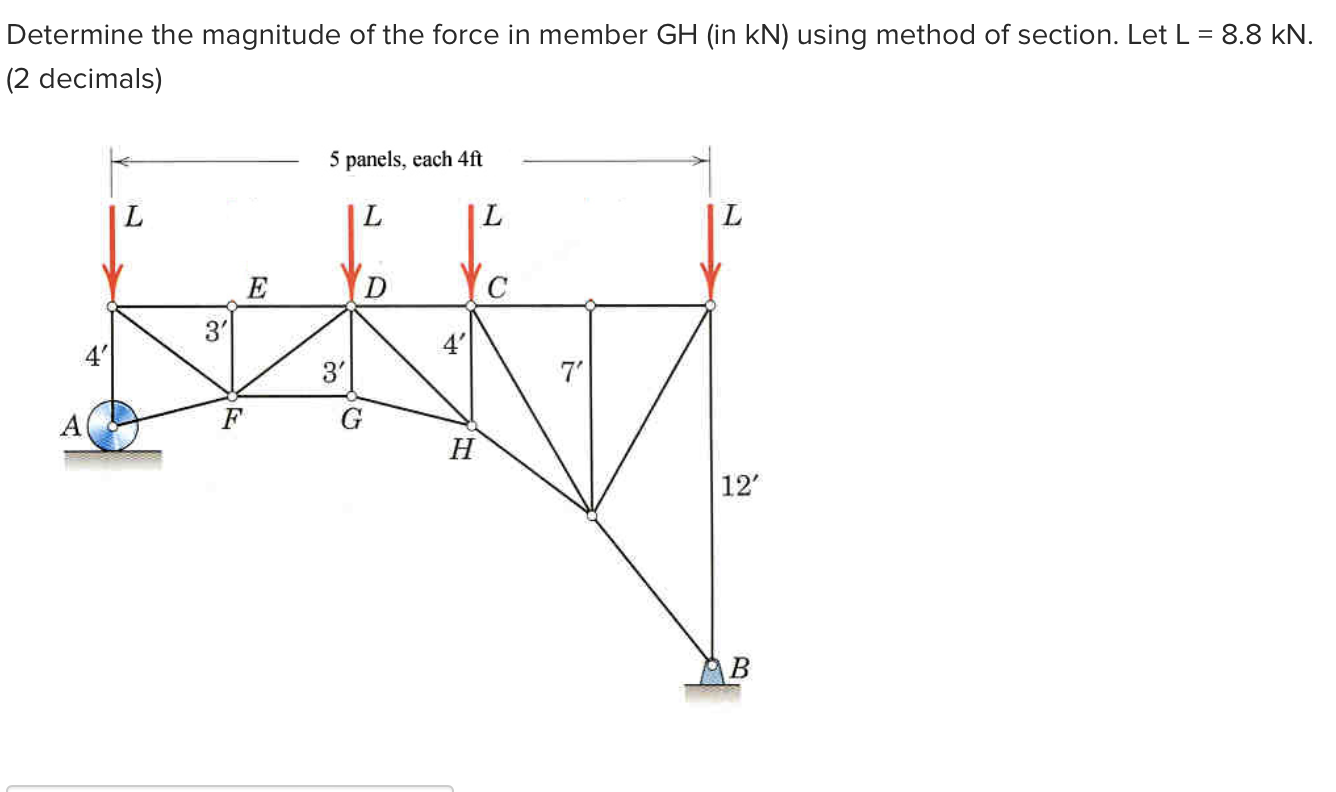 Determine the magnitude of the force in member GH (in kN) using method of section. Let L = 8.8 kN. (2 decimals)

5 panels, each 4ft

L
L
L
L
E
D
C
3′
4′
4′
3′
7′
A
F
G
H
12′
B